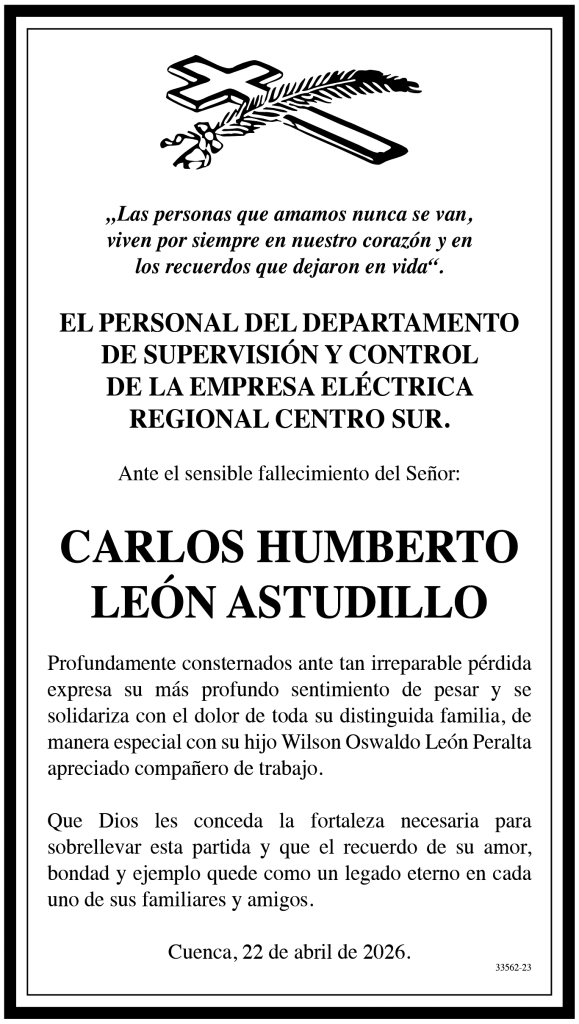 „Las personas que amamos nunca se van, viven por siempre en nuestro corazón y en los recuerdos que dejaron en vida“.

EL PERSONAL DEL DEPARTAMENTO DE SUPERVISIÓN Y CONTROL DE LA EMPRESA ELÉCTRICA REGIONAL CENTRO SUR.

Ante el sensible fallecimiento del Señor:

CARLOS HUMBERTO LEÓN ASTUDILLO

Profundamente consternados ante tan irreparable pérdida expresa su más profundo sentimiento de pesar y se solidariza con el dolor de toda su distinguida familia, de manera especial con su hijo Wilson Oswaldo León Peralta apreciado compañero de trabajo.

Que Dios les conceda la fortaleza necesaria para sobrellevar esta partida y que el recuerdo de su amor, bondad y ejemplo quede como un legado eterno en cada uno de sus familiares y amigos.

Cuenca, 22 de abril de 2026.

33562-23